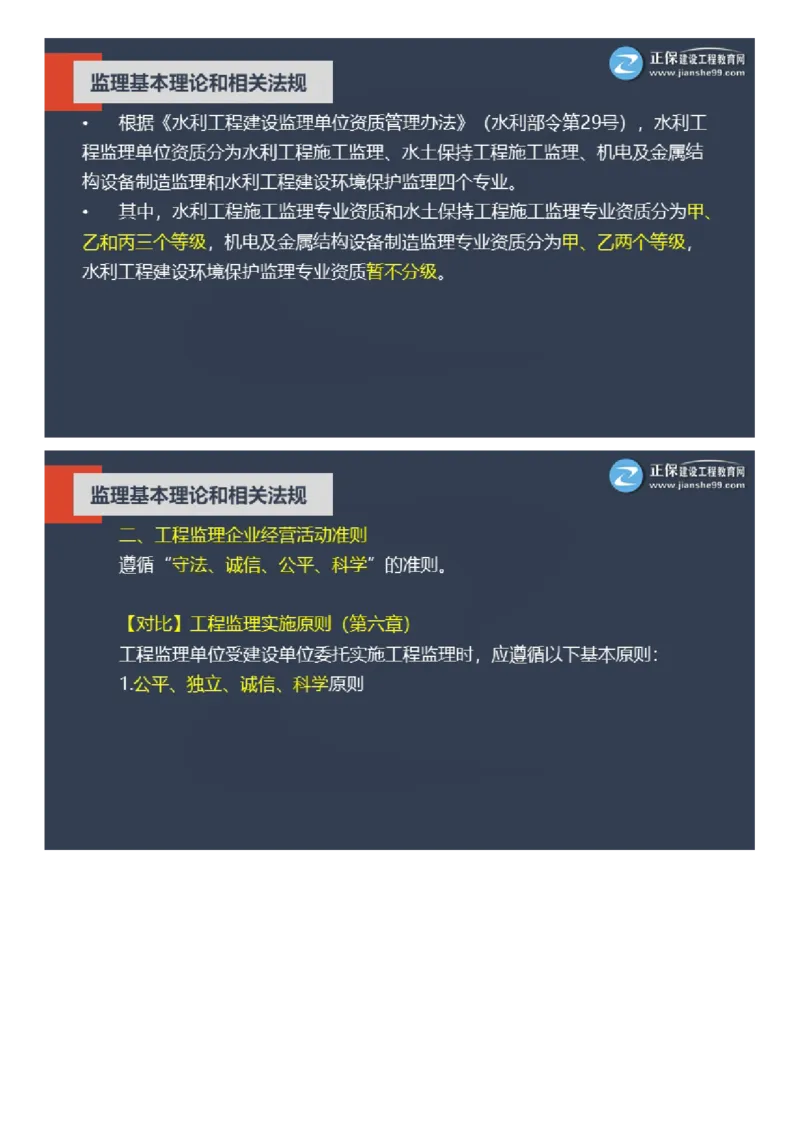 监理基本理论和相关法规

正保建设工程教育网
www.jianshe99.com

• 根据《水利工程建设监理单位资质管理办法》（水利部令第29号），水利工程监理单位资质分为水利工程施工监理、水土保持工程施工监理、机电及金属结构设备制造监理和水利工程建设环境保护监理四个专业。

• 其中，水利工程施工监理专业资质和水土保持工程施工监理专业资质分为甲、乙和丙三个等级，机电及金属结构设备制造监理专业资质分为甲、乙两个等级，水利工程建设环境保护监理专业资质暂不分级。

监理基本理论和相关法规

正保建设工程教育网
www.jianshe99.com

二、工程监理企业经营活动准则
遵循“守法、诚信、公平、科学”的准则。

【对比】工程监理实施原则（第六章）
工程监理单位受建设单位委托实施工程监理时，应遵循以下基本原则：
1.公平、独立、诚信、科学原则